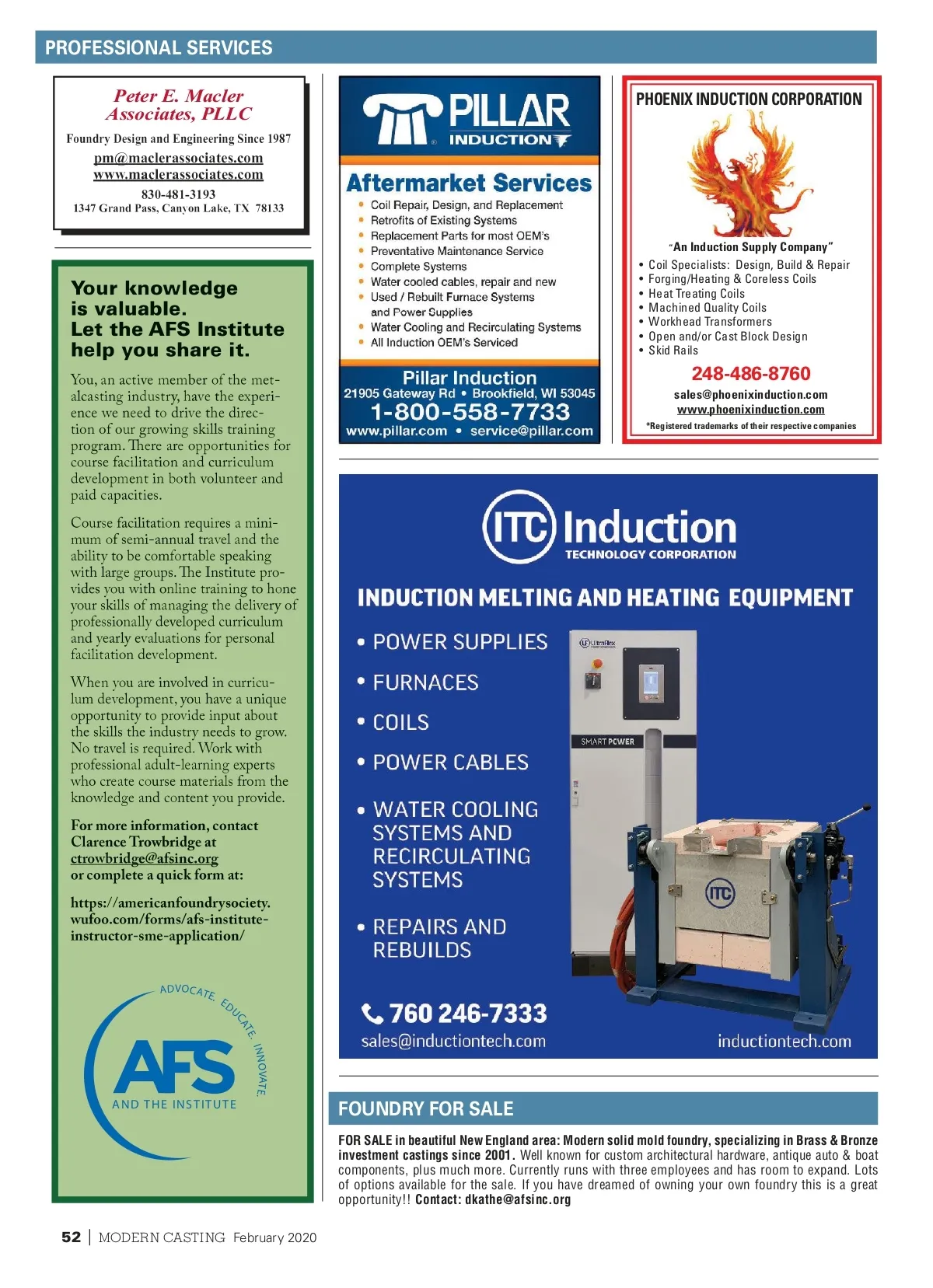 PROFESSIONAL SERVICES

Peter E. Macler Associates, PLLC

Foundry Design and Engineering Since 1987

pm@maclerassociates.com
www.maclerassociates.com

830-481-3193
1347 Grand Pass, Canyon Lake, TX 78133

Your knowledge is valuable. Let the AFS Institute help you share it.

You, an active member of the metalcasting industry, have the experience we need to drive the direction of our growing skills training program. There are opportunities for course facilitation and curriculum development in both volunteer and paid capacities.

Course facilitation requires a minimum of semi-annual travel and the ability to be comfortable speaking with large groups. The Institute provides you with online training to hone your skills of managing the delivery of professionally developed curriculum and yearly evaluations for personal facilitation development.

When you are involved in curriculum development, you have a unique opportunity to provide input about the skills the industry needs to grow. No travel is required. Work with professional adult-learning experts who create course materials from the knowledge and content you provide.

For more information, contact Clarence Trowbridge at ctrowbridge@afsinc.org or complete a quick form at:

https://americanfoundrysociety.wufoo.com/forms/afs-institute-instructor-sme-application/

ADVOCATE. EDUCATE. INNOVATE.
AFS
AND THE INSTITUTE

PILLAR INDUCTION

Aftermarket Services
• Coil Repair, Design, and Replacement
• Retrofits of Existing Systems
• Replacement Parts for most OEM's
• Preventative Maintenance Service
• Complete Systems
• Water cooled cables, repair and new
• Used / Rebuilt Furnace Systems and Power Supplies
• Water Cooling and Recirculating Systems
• All Induction OEM's Serviced

Pillar Induction
21905 Gateway Rd • Brookfield, WI 53045
1-800-558-7733
www.pillar.com • service@pillar.com

PHOENIX INDUCTION CORPORATION

"An Induction Supply Company"
• Coil Specialists: Design, Build & Repair
• Forging/Heating & Coreless Coils
• Heat Treating Coils
• Machined Quality Coils
• Workhead Transformers
• Open and/or Cast Block Design
• Skid Rails

248-486-8760
sales@phoenixinduction.com
www.phoenixinduction.com
*Registered trademarks of their respective companies

ITC Induction
TECHNOLOGY CORPORATION

INDUCTION MELTING AND HEATING EQUIPMENT
• POWER SUPPLIES
• FURNACES
• COILS
• POWER CABLES
• WATER COOLING SYSTEMS AND RECIRCULATING SYSTEMS
• REPAIRS AND REBUILDS

UltraFlex
SMART POWER
ITC

760 246-7333
sales@inductiontech.com
inductiontech.com

FOUNDRY FOR SALE

FOR SALE in beautiful New England area: Modern solid mold foundry, specializing in Brass & Bronze investment castings since 2001. Well known for custom architectural hardware, antique auto & boat components, plus much more. Currently runs with three employees and has room to expand. Lots of options available for the sale. If you have dreamed of owning your own foundry this is a great opportunity!! Contact: dkathe@afsinc.org

52 | MODERN CASTING February 2020